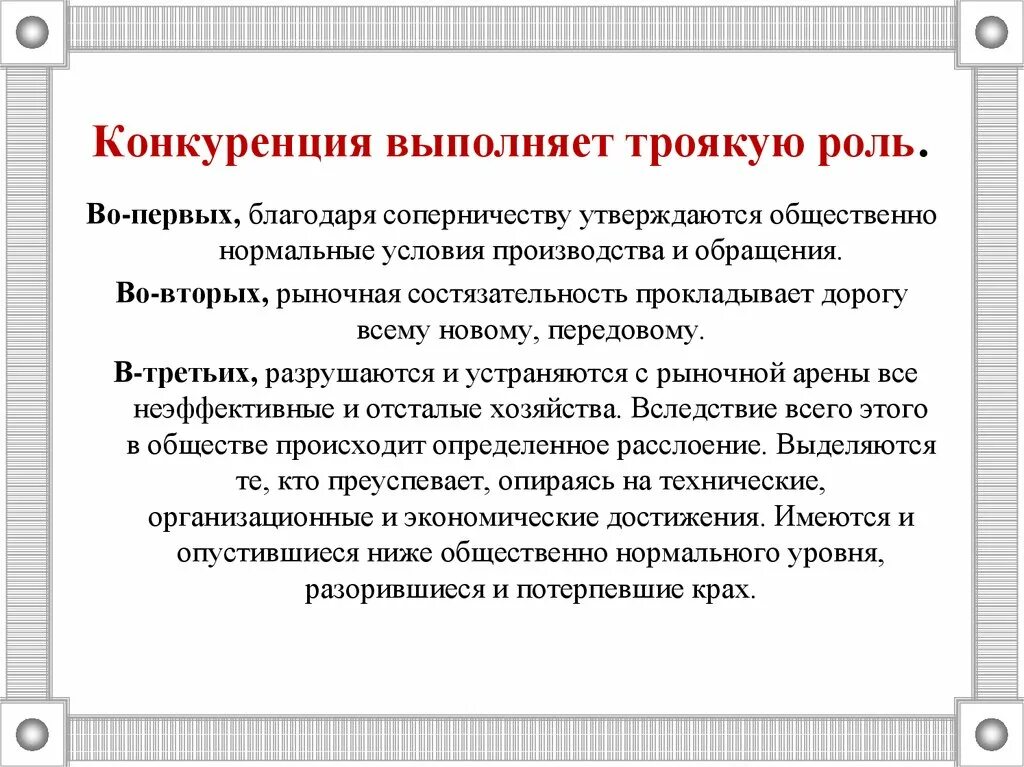 Конкуренция выполняет троякую роль.

Во-первых, благодаря соперничеству утверждаются общественно нормальные условия производства и обращения.

Во-вторых, рыночная состязательность прокладывает дорогу всему новому, передовому.

В-третьих, разрушаются и устраняются с рыночной арены все неэффективные и отсталые хозяйства. Вследствие всего этого в обществе происходит определенное расслоение. Выделяются те, кто преуспевает, опираясь на технические, организационные и экономические достижения. Имеются и опустившиеся ниже общественно нормального уровня, разорившиеся и потерпевшие крах.